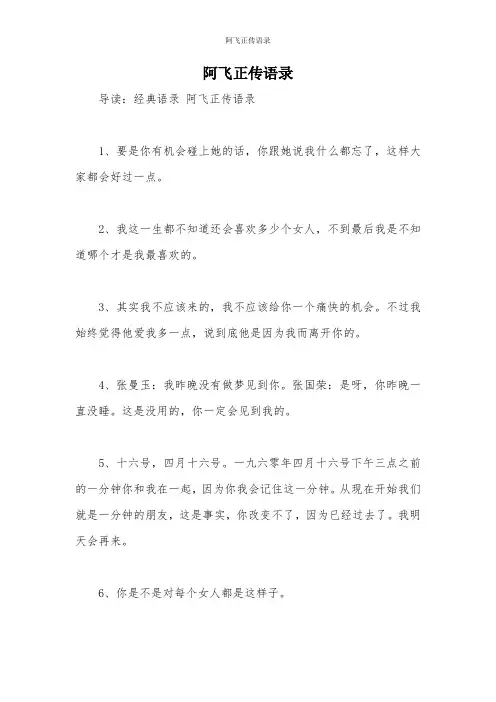 阿飞正传语录

阿飞正传语录

导读：经典语录 阿飞正传语录

1、要是你有机会碰上她的话，你跟她说我什么都忘了，这样大家都会好过一点。

2、我这一生都不知道还会喜欢多少个女人，不到最后我是不知道哪个才是我最喜欢的。

3、其实我不应该来的，我不应该给你一个痛快的机会。不过我始终觉得他爱我多一点，说到底他是因为我而离开你的。

4、张曼玉：我昨晚没有做梦见到你。张国荣：是呀，你昨晚一直没睡。这是没用的，你一定会见到我的。

5、十六号，四月十六号。一九六零年四月十六号下午三点之前的一分钟你和我在一起，因为你我会记住这一分钟。从现在开始我们就是一分钟的朋友，这是事实，你改变不了，因为已经过去了。我明天会再来。

6、你是不是对每个女人都是这样子。